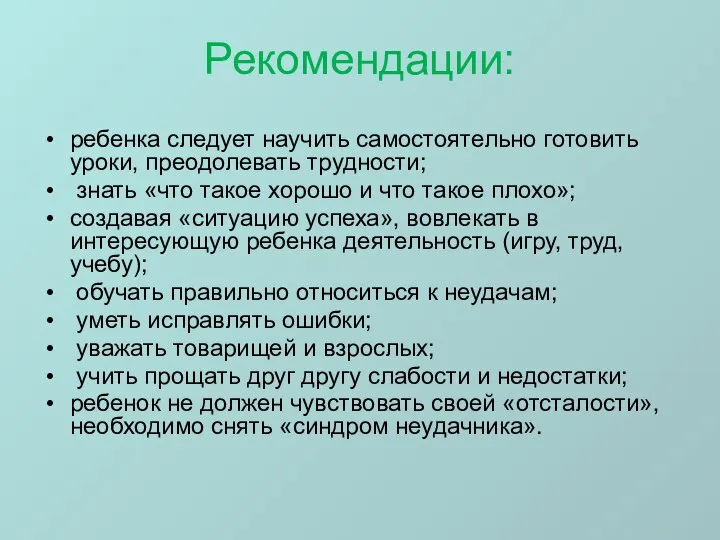 Рекомендации:

• ребенка следует научить самостоятельно готовить уроки, преодолевать трудности;
• знать «что такое хорошо и что такое плохо»;
• создавая «ситуацию успеха», вовлекать в интересующую ребенка деятельность (игру, труд, учебу);
• обучать правильно относиться к неудачам;
• уметь исправлять ошибки;
• уважать товарищей и взрослых;
• учить прощать друг другу слабости и недостатки;
• ребенок не должен чувствовать своей «отсталости», необходимо снять «синдром неудачника».